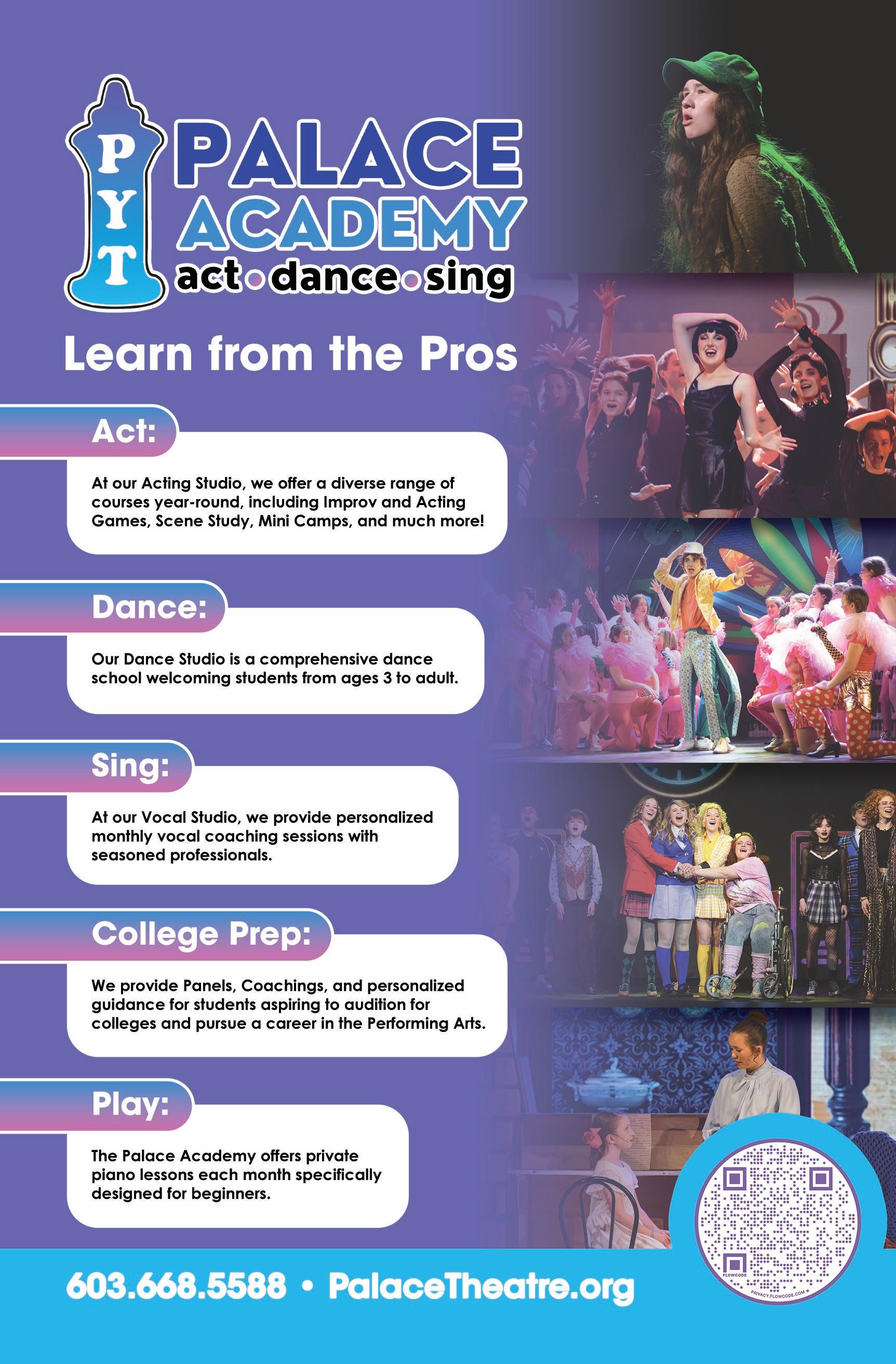 P
Y
T
PALACE
ACADEMY
act • dance • sing

Learn from the Pros

Act:

At our Acting Studio, we offer a diverse range of courses year-round, including Improv and Acting Games, Scene Study, Mini Camps, and much more!

Dance:

Our Dance Studio is a comprehensive dance school welcoming students from ages 3 to adult.

Sing:

At our Vocal Studio, we provide personalized monthly vocal coaching sessions with seasoned professionals.

College Prep:

We provide Panels, Coachings, and personalized guidance for students aspiring to audition for colleges and pursue a career in the Performing Arts.

Play:

The Palace Academy offers private piano lessons each month specifically designed for beginners.

FLOWCODE
PRIVACY.FLOWCODE.COM

603.668.5588 • PalaceTheatre.org